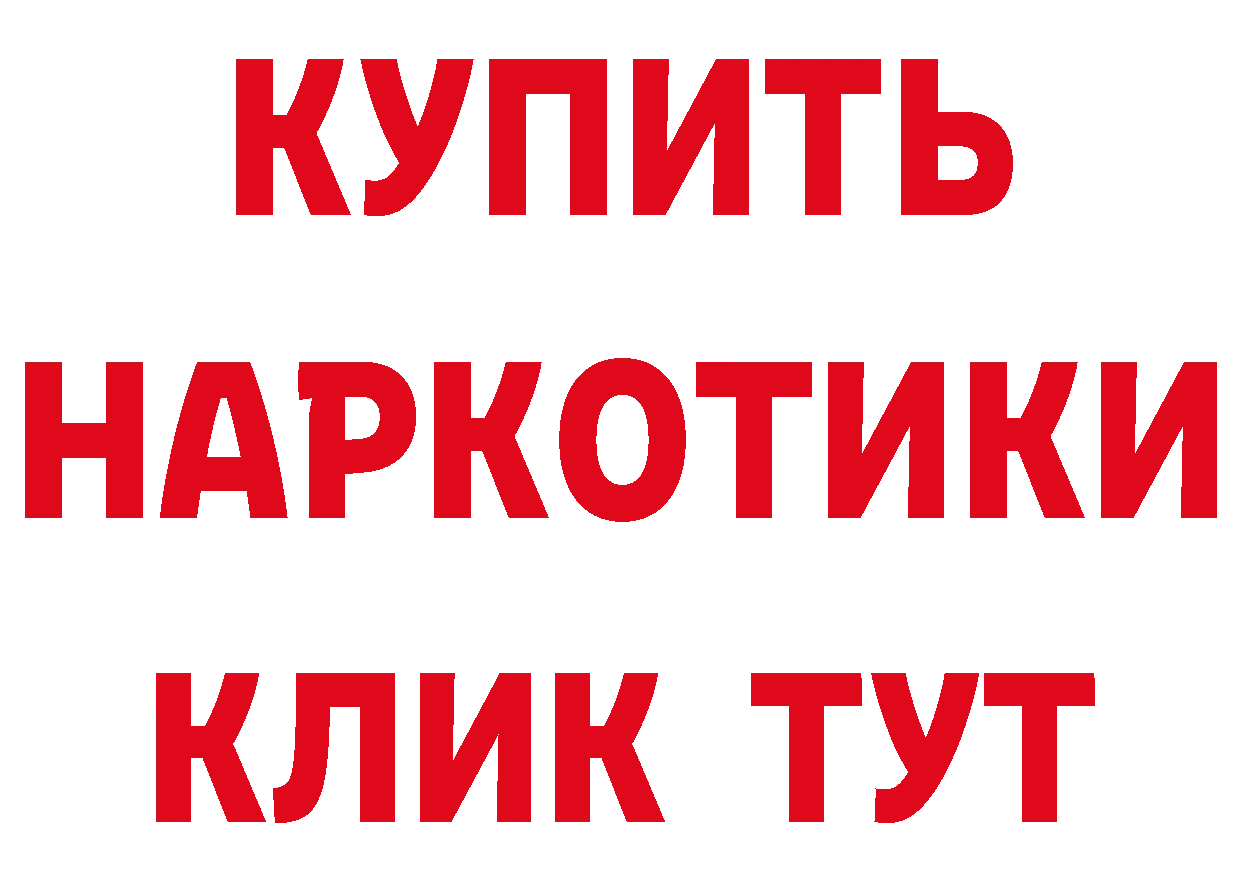 КУПИТЬ
НАРКОТИКИ
КЛИК ТУТ